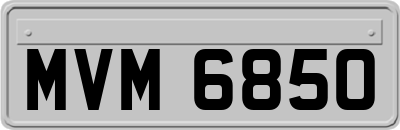 MVM 6850